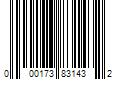 0 00173 83143 2